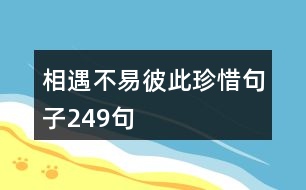 相遇不易彼此珍惜句子249句